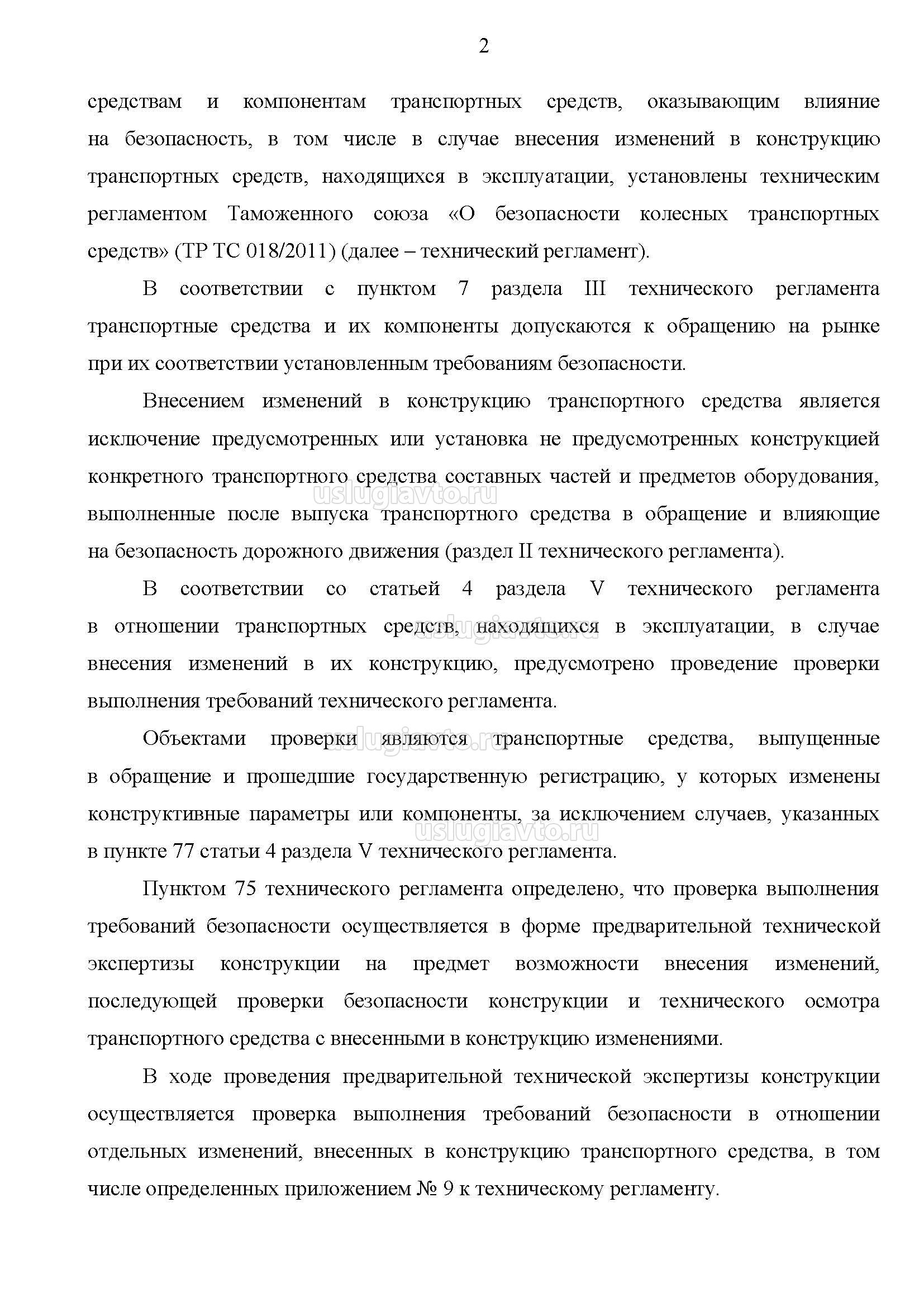 2

средствам и компонентам транспортных средств, оказывающим влияние на безопасность, в том числе в случае внесения изменений в конструкцию транспортных средств, находящихся в эксплуатации, установлены техническим регламентом Таможенного союза «О безопасности колесных транспортных средств» (ТР ТС 018/2011) (далее – технический регламент).

В соответствии с пунктом 7 раздела III технического регламента транспортные средства и их компоненты допускаются к обращению на рынке при их соответствии установленным требованиям безопасности.

Внесением изменений в конструкцию транспортного средства является исключение предусмотренных или установка не предусмотренных конструкцией конкретного транспортного средства составных частей и предметов оборудования, выполненные после выпуска транспортного средства в обращение и влияющие на безопасность дорожного движения (раздел II технического регламента).

uslugiavto.ru

В соответствии со статьей 4 раздела V технического регламента в отношении транспортных средств, находящихся в эксплуатации, в случае внесения изменений в их конструкцию, предусмотрено проведение проверки выполнения требований технического регламента.

uslugiavto.ru

Объектами проверки являются транспортные средства, выпущенные в обращение и прошедшие государственную регистрацию, у которых изменены конструктивные параметры или компоненты, за исключением случаев, указанных в пункте 77 статьи 4 раздела V технического регламента.

uslugiavto.ru

uslugiavto.ru

Пунктом 75 технического регламента определено, что проверка выполнения требований безопасности осуществляется в форме предварительной технической экспертизы конструкции на предмет возможности внесения изменений, последующей проверки безопасности конструкции и технического осмотра транспортного средства с внесенными в конструкцию изменениями.

В ходе проведения предварительной технической экспертизы конструкции осуществляется проверка выполнения требований безопасности в отношении отдельных изменений, внесенных в конструкцию транспортного средства, в том числе определенных приложением № 9 к техническому регламенту.